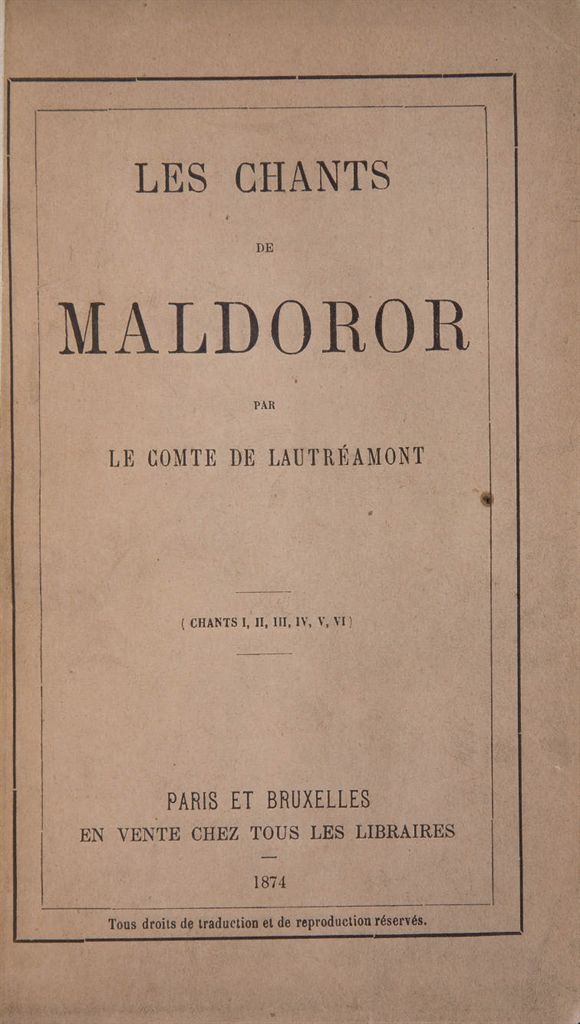 LES CHANTS

DE

MALDOROR

PAR

LE COMTE DE LAUTRÉAMONT

( CHANTS I, II, III, IV, V, VI )

PARIS ET BRUXELLES
EN VENTE CHEZ TOUS LES LIBRAIRES

1874

Tous droits de traduction et de reproduction réservés.